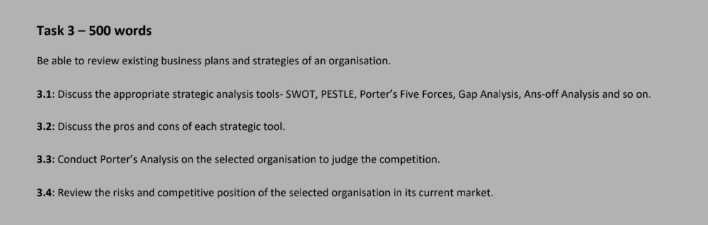 Task 3 – 500 words

Be able to review existing business plans and strategies of an organisation.

3.1: Discuss the appropriate strategic analysis tools- SWOT, PESTLE, Porter's Five Forces, Gap Analysis, Ans-off Analysis and so on.

3.2: Discuss the pros and cons of each strategic tool.

3.3: Conduct Porter's Analysis on the selected organisation to judge the competition.

3.4: Review the risks and competitive position of the selected organisation in its current market.